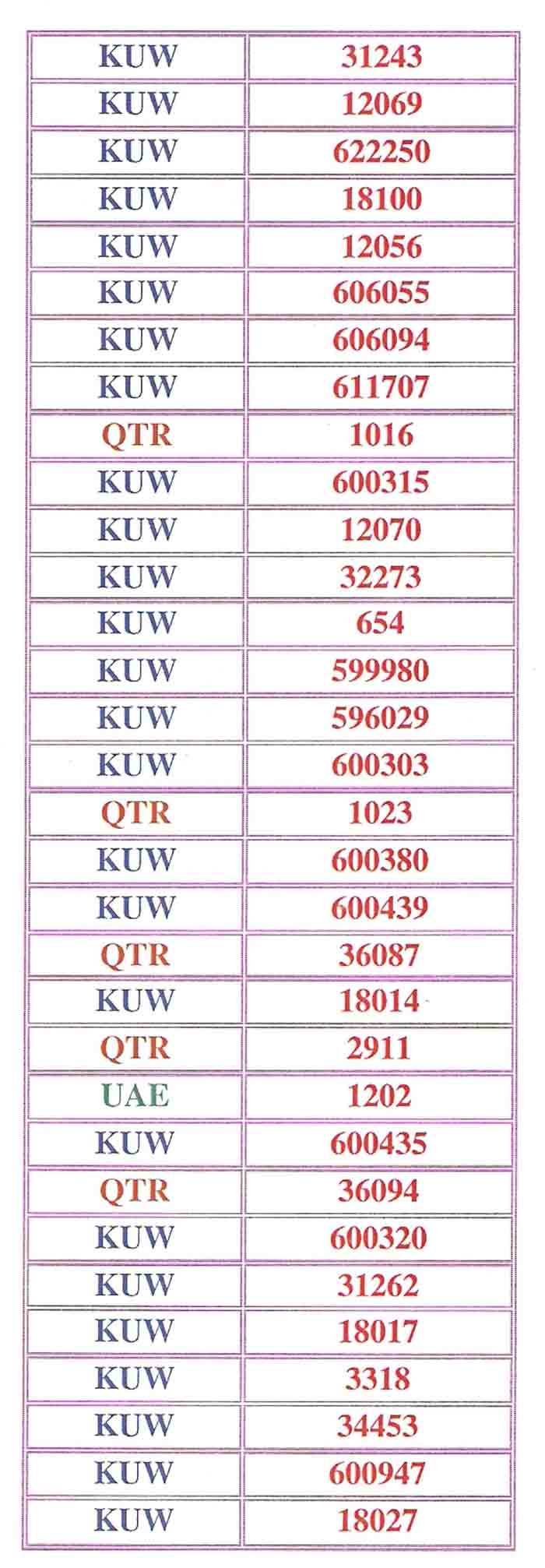 | KUW | 31243 |
|---|---|
| KUW | 12069 |
| KUW | 622250 |
| KUW | 18100 |
| KUW | 12056 |
| KUW | 606055 |
| KUW | 606094 |
| KUW | 611707 |
| QTR | 1016 |
| KUW | 600315 |
| KUW | 12070 |
| KUW | 32273 |
| KUW | 654 |
| KUW | 599980 |
| KUW | 596029 |
| KUW | 600303 |
| QTR | 1023 |
| KUW | 600380 |
| KUW | 600439 |
| QTR | 36087 |
| KUW | 18014 |
| QTR | 2911 |
| UAE | 1202 |
| KUW | 600435 |
| QTR | 36094 |
| KUW | 600320 |
| KUW | 31262 |
| KUW | 18017 |
| KUW | 3318 |
| KUW | 34453 |
| KUW | 600947 |
| KUW | 18027 |